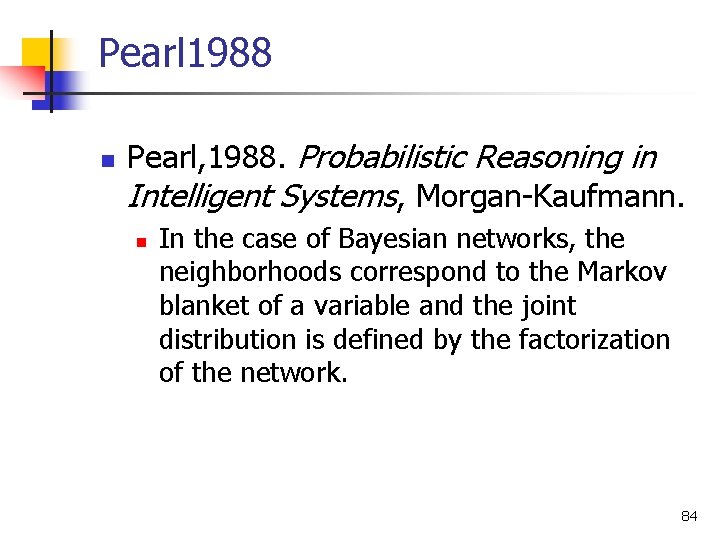 Pearl1988

• Pearl,1988. Probabilistic Reasoning in Intelligent Systems, Morgan-Kaufmann.
• In the case of Bayesian networks, the neighborhoods correspond to the Markov blanket of a variable and the joint distribution is defined by the factorization of the network.

84